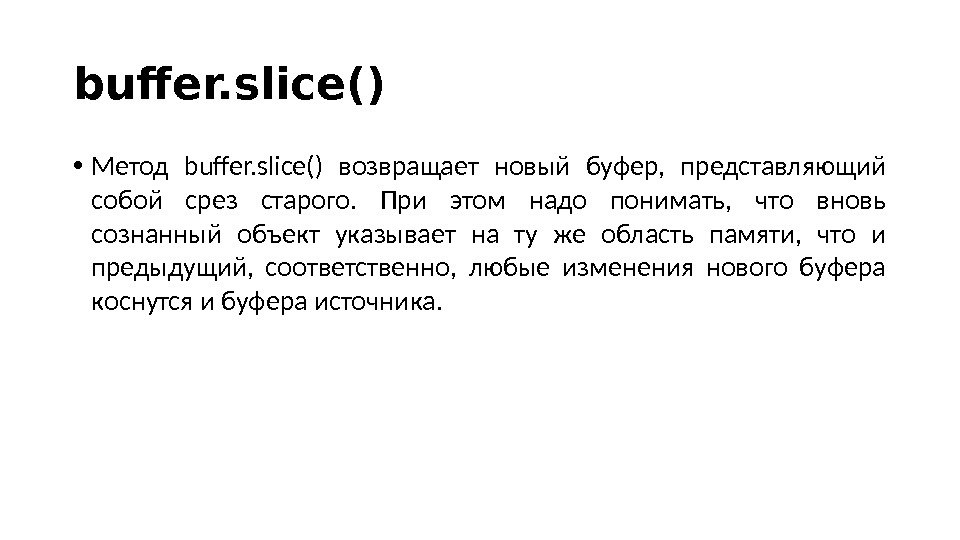 buffer.slice()

• Метод buffer.slice() возвращает новый буфер, представляющий собой срез старого. При этом надо понимать, что вновь сознанный объект указывает на ту же область памяти, что и предыдущий, соответственно, любые изменения нового буфера коснутся и буфера источника.